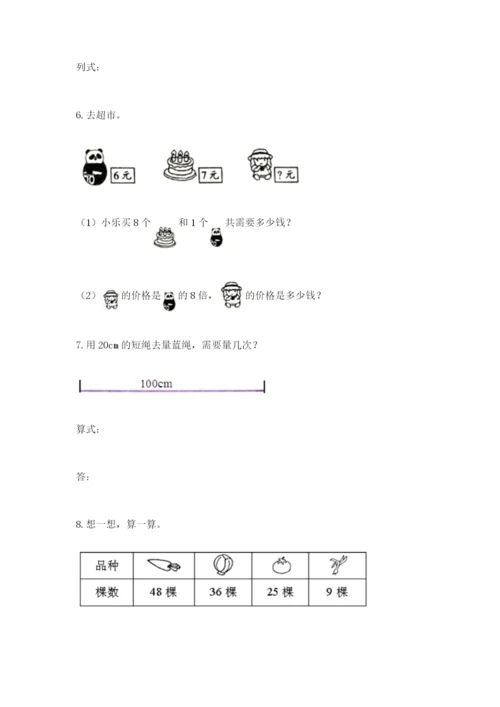 列式：

6. 去超市。

6元 7元 ?元

（1）小乐买 8 个 和 1 个 共需要多少钱？

（2） 的价格是 的 8 倍， 的价格是多少钱？

7. 用 20cm 的短绳去量蓝绳，需要量几次？

100cm

算式：

答：

8. 想一想，算一算。

| 品种 |  |  |  |  |
|---|---|---|---|---|
| 棵数 | 48 棵 | 36 棵 | 25 棵 | 9 棵 |